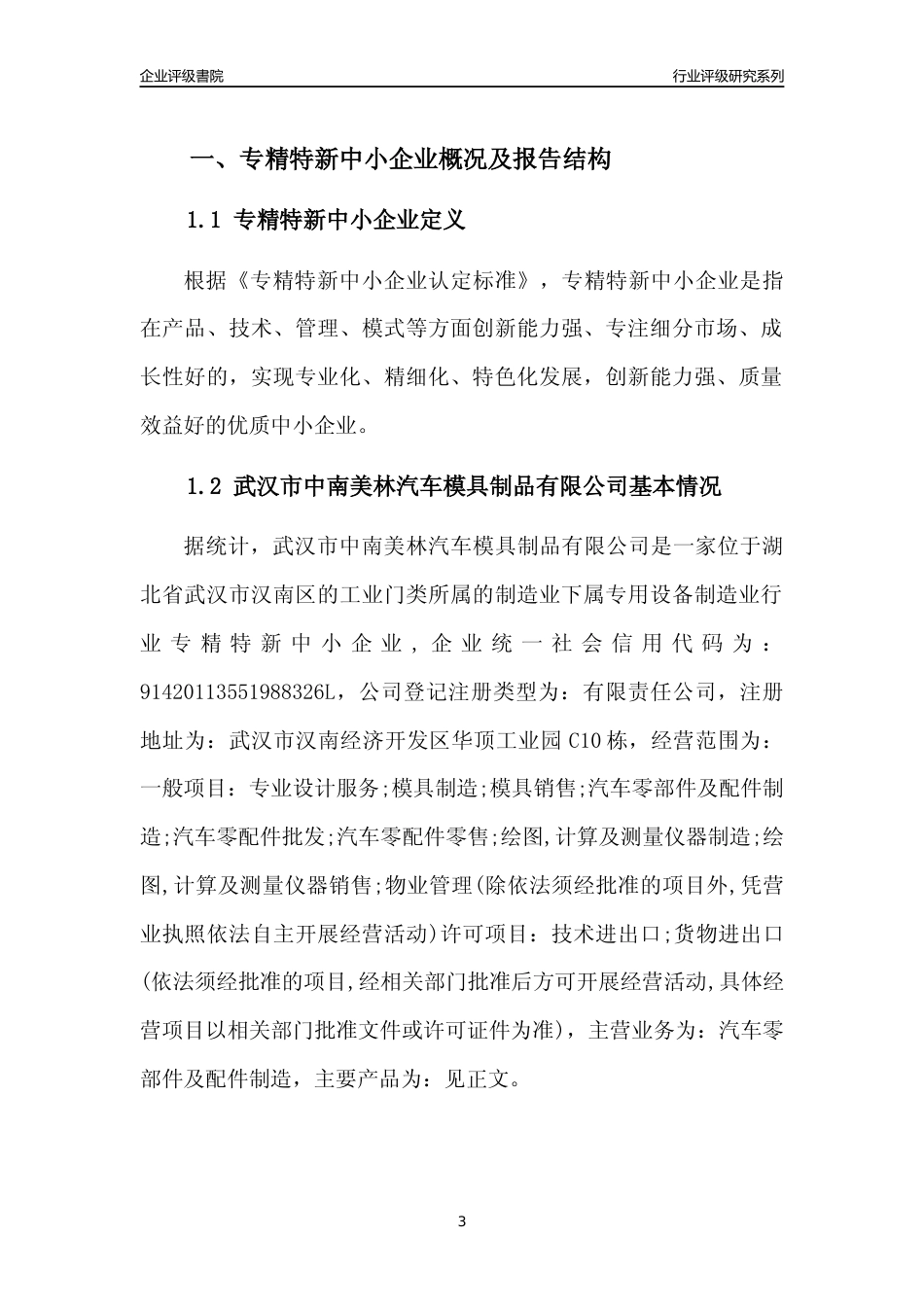 企业评级書院

行业评级研究系列

一、专精特新中小企业概况及报告结构

1.1 专精特新中小企业定义

根据《专精特新中小企业认定标准》，专精特新中小企业是指在产品、技术、管理、模式等方面创新能力强、专注细分市场、成长性好的，实现专业化、精细化、特色化发展，创新能力强、质量效益好的优质中小企业。

1.2 武汉市中南美林汽车模具制品有限公司基本情况

据统计，武汉市中南美林汽车模具制品有限公司是一家位于湖北省武汉市汉南区的工业门类所属的制造业下属专用设备制造业行业专精特新中小企业，企业统一社会信用代码为：91420113551988326L，公司登记注册类型为：有限责任公司，注册地址为：武汉市汉南经济开发区华顶工业园 C10 栋，经营范围为：一般项目：专业设计服务;模具制造;模具销售;汽车零部件及配件制造;汽车零配件批发;汽车零配件零售;绘图,计算及测量仪器制造;绘图,计算及测量仪器销售;物业管理(除依法须经批准的项目外,凭营业执照依法自主开展经营活动)许可项目：技术进出口;货物进出口(依法须经批准的项目,经相关部门批准后方可开展经营活动,具体经营项目以相关部门批准文件或许可证件为准)，主营业务为：汽车零部件及配件制造，主要产品为：见正文。

3